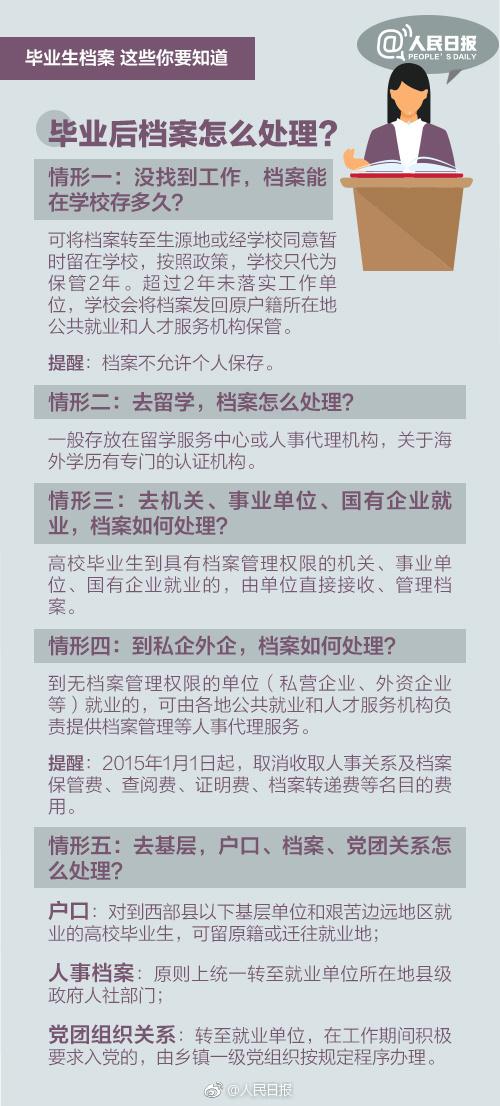 毕业生档案 这些你要知道

@人民日报
PEOPLE'S DAILY

毕业后档案怎么处理？

情形一：没找到工作，档案能在学校存多久？

可将档案转至生源地或经学校同意暂时留在学校，按照政策，学校只代为保管2年。超过2年未落实工作单位，学校会将档案发回原户籍所在地公共就业和人才服务机构保管。

提醒：档案不允许个人保存。

情形二：去留学，档案怎么处理？

一般存放在留学服务中心或人事代理机构，关于海外学历有专门的认证机构。

情形三：去机关、事业单位、国有企业就业，档案如何处理？

高校毕业生到具有档案管理权限的机关、事业单位、国有企业就业的，由单位直接接收、管理档案。

情形四：到私企外企，档案如何处理？

到无档案管理权限的单位（私营企业、外资企业等）就业的，可由各地公共就业和人才服务机构负责提供档案管理等人事代理服务。

提醒：2015年1月1日起，取消收取人事关系及档案保管费、查阅费、证明费、档案转递费等名目的费用。

情形五：去基层，户口、档案、党团关系怎么处理？

户口：对到西部县以下基层单位和艰苦边远地区就业的高校毕业生，可留原籍或迁往就业地；

人事档案：原则上统一转至就业单位所在地县级政府人社部门；

党团组织关系：转至就业单位，在工作期间积极要求入党的，由乡镇一级党组织按规定程序办理。

@人民日报